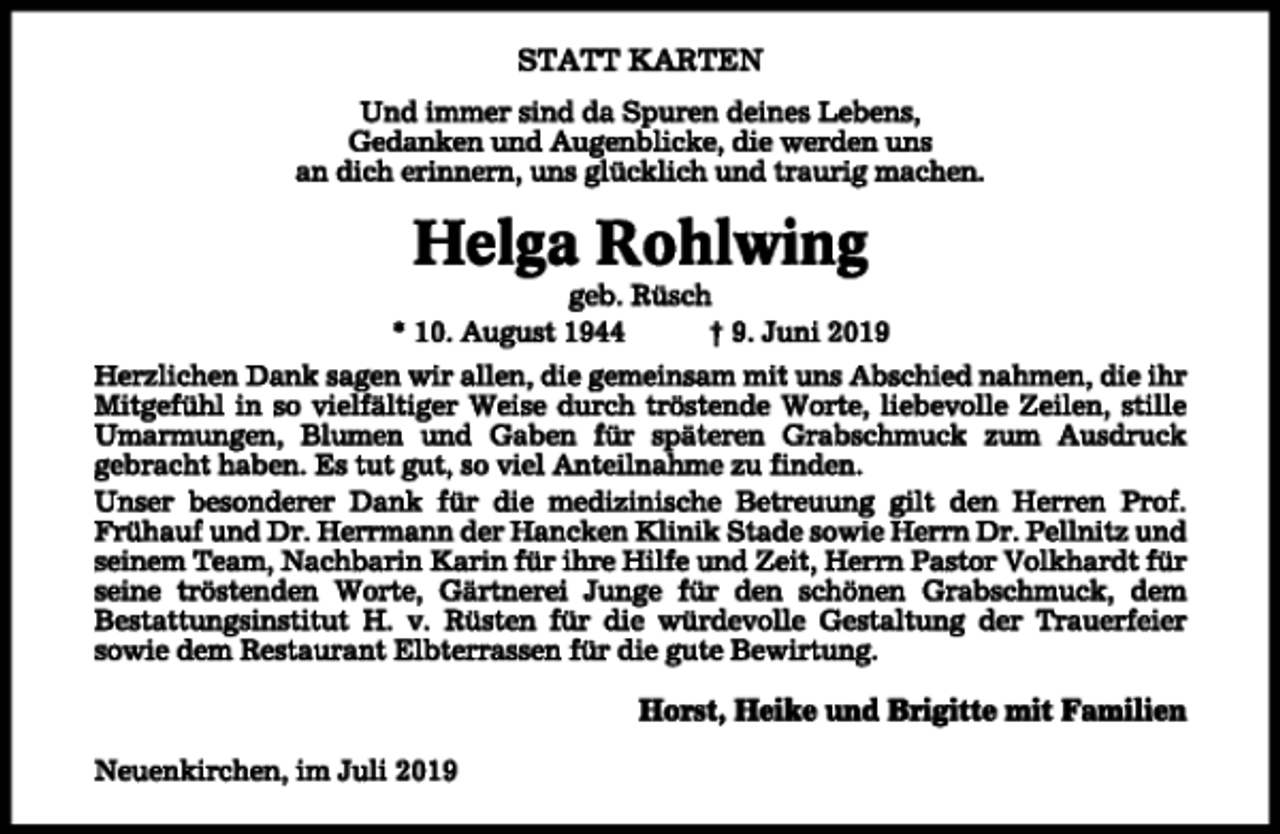 STATT KARTEN

Und immer sind da Spuren deines Lebens,
Gedanken und Augenblicke, die werden uns
an dich erinnern, uns glücklich und traurig machen.

Helga Rohlwing

geb. Rüsch

* 10. August 1944 † 9. Juni 2019

Herzlichen Dank sagen wir allen, die gemeinsam mit uns Abschied nahmen, die ihr Mitgefühl in so vielfältiger Weise durch tröstende Worte, liebevolle Zeilen, stille Umarmungen, Blumen und Gaben für späteren Grabschmuck zum Ausdruck gebracht haben. Es tut gut, so viel Anteilnahme zu finden.

Unser besonderer Dank für die medizinische Betreuung gilt den Herren Prof. Frühauf und Dr. Herrmann der Hancken Klinik Stade sowie Herrn Dr. Pellnitz und seinem Team, Nachbarin Karin für ihre Hilfe und Zeit, Herrn Pastor Volkhardt für seine tröstenden Worte, Gärtnerei Junge für den schönen Grabschmuck, dem Bestattungsinstitut H. v. Rüsten für die würdevolle Gestaltung der Trauerfeier sowie dem Restaurant Elbterrassen für die gute Bewirtung.

Horst, Heike und Brigitte mit Familien

Neuenkirchen, im Juli 2019